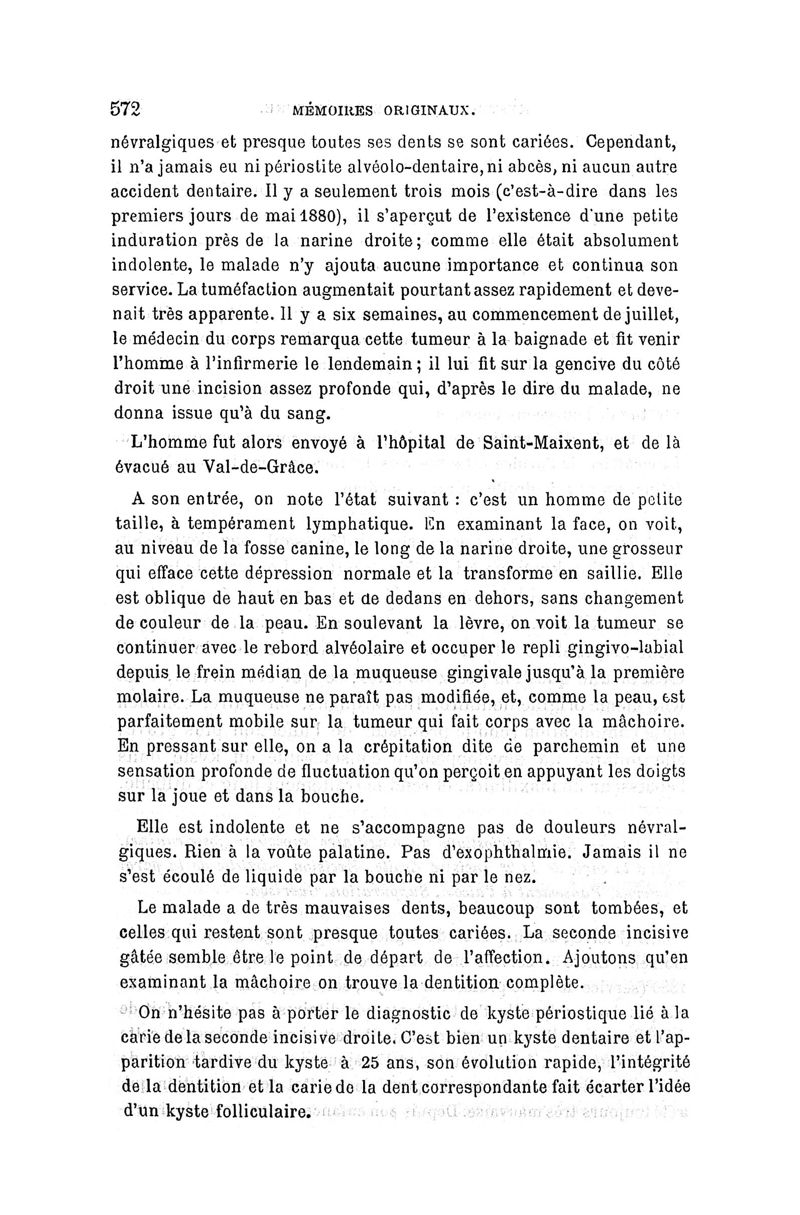 572 MÉMOIRES ORIGINAUX.

névralgiques et presque toutes ses dents se sont cariées. Cependant, il n'a jamais eu ni périostite alvéolo-dentaire, ni abcès, ni aucun autre accident dentaire. Il y a seulement trois mois (c'est-à-dire dans les premiers jours de mai 1880), il s'aperçut de l'existence d'une petite induration près de la narine droite; comme elle était absolument indolente, le malade n'y ajouta aucune importance et continua son service. La tuméfaction augmentait pourtant assez rapidement et devenait très apparente. Il y a six semaines, au commencement de juillet, le médecin du corps remarqua cette tumeur à la baignade et fit venir l'homme à l'infirmerie le lendemain; il lui fit sur la gencive du côté droit une incision assez profonde qui, d'après le dire du malade, ne donna issue qu'à du sang.

L'homme fut alors envoyé à l'hôpital de Saint-Maixent, et de là évacué au Val-de-Grâce.

A son entrée, on note l'état suivant : c'est un homme de petite taille, à tempérament lymphatique. En examinant la face, on voit, au niveau de la fosse canine, le long de la narine droite, une grosseur qui efface cette dépression normale et la transforme en saillie. Elle est oblique de haut en bas et de dedans en dehors, sans changement de couleur de la peau. En soulevant la lèvre, on voit la tumeur se continuer avec le rebord alvéolaire et occuper le repli gingivo-labial depuis le frein médian de la muqueuse gingivale jusqu'à la première molaire. La muqueuse ne paraît pas modifiée, et, comme la peau, est parfaitement mobile sur la tumeur qui fait corps avec la mâchoire. En pressant sur elle, on a la crépitation dite de parchemin et une sensation profonde de fluctuation qu'on perçoit en appuyant les doigts sur la joue et dans la bouche.

Elle est indolente et ne s'accompagne pas de douleurs névralgiques. Rien à la voûte palatine. Pas d'exophthalmie. Jamais il ne s'est écoulé de liquide par la bouche ni par le nez.

Le malade a de très mauvaises dents, beaucoup sont tombées, et celles qui restent sont presque toutes cariées. La seconde incisive gâtée semble être le point de départ de l'affection. Ajoutons qu'en examinant la mâchoire on trouve la dentition complète.

On n'hésite pas à porter le diagnostic de kyste périostique lié à la carie de la seconde incisive droite. C'est bien un kyste dentaire et l'apparition tardive du kyste à 25 ans, son évolution rapide, l'intégrité de la dentition et la carie de la dent correspondante fait écarter l'idée d'un kyste folliculaire.